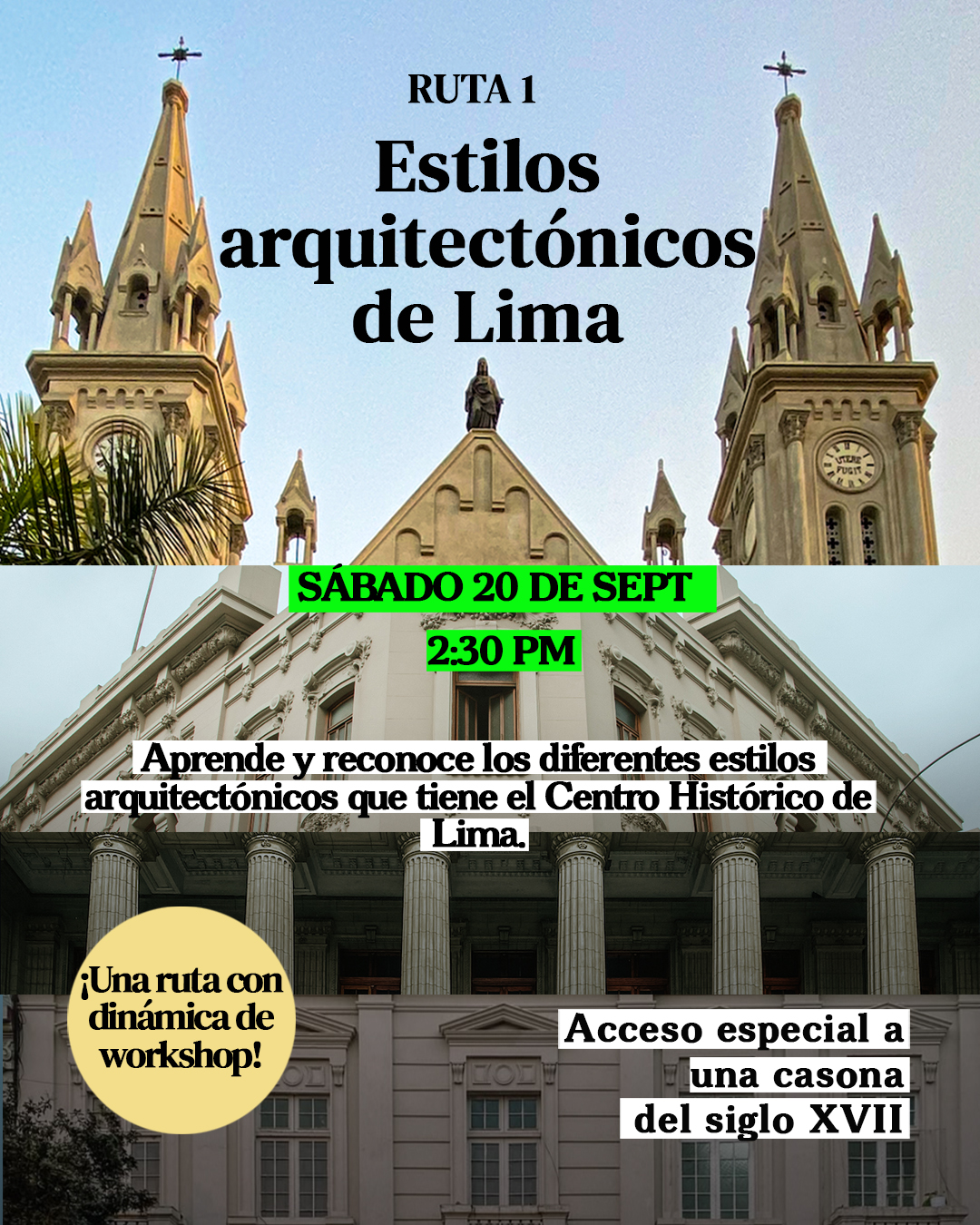 RUTA 1

Estilos arquitectónicos de Lima

SÁBADO 20 DE SEPT

2:30 PM

Aprende y reconoce los diferentes estilos arquitectónicos que tiene el Centro Histórico de Lima.

¡Una ruta con dinámica de workshop!

Acceso especial a una casona del siglo XVII